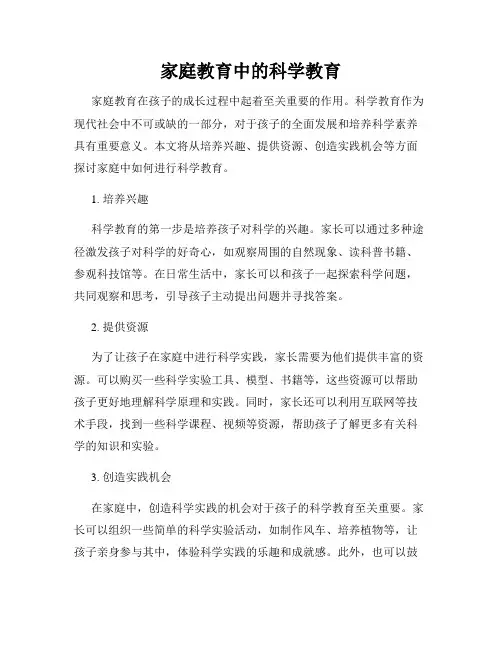 家庭教育中的科学教育

家庭教育在孩子的成长过程中起着至关重要的作用。科学教育作为现代社会中不可或缺的一部分，对于孩子的全面发展和培养科学素养具有重要意义。本文将从培养兴趣、提供资源、创造实践机会等方面探讨家庭中如何进行科学教育。

1. 培养兴趣

科学教育的第一步是培养孩子对科学的兴趣。家长可以通过多种途径激发孩子对科学的好奇心，如观察周围的自然现象、读科普书籍、参观科技馆等。在日常生活中，家长可以和孩子一起探索科学问题，共同观察和思考，引导孩子主动提出问题并寻找答案。

2. 提供资源

为了让孩子在家庭中进行科学实践，家长需要为他们提供丰富的资源。可以购买一些科学实验工具、模型、书籍等，这些资源可以帮助孩子更好地理解科学原理和实践。同时，家长还可以利用互联网等技术手段，找到一些科学课程、视频等资源，帮助孩子了解更多有关科学的知识和实验。

3. 创造实践机会

在家庭中，创造科学实践的机会对于孩子的科学教育至关重要。家长可以组织一些简单的科学实验活动，如制作风车、培养植物等，让孩子亲身参与其中，体验科学实践的乐趣和成就感。此外，也可以鼓